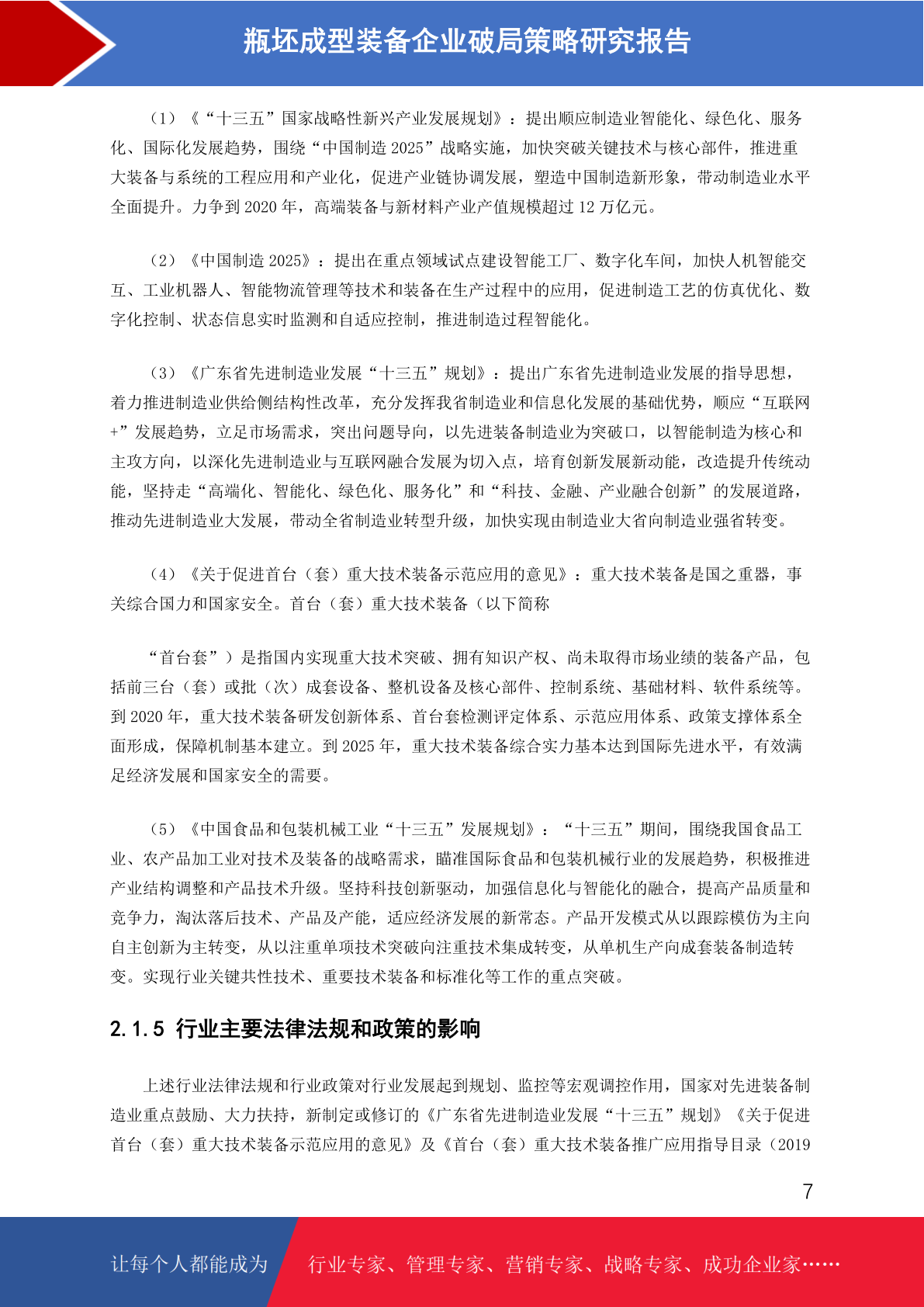 瓶坯成型装备企业破局策略研究报告

（1）《“十三五”国家战略性新兴产业发展规划》：提出顺应制造业智能化、绿色化、服务化、国际化发展趋势，围绕“中国制造 2025”战略实施，加快突破关键技术与核心部件，推进重大装备与系统的工程应用和产业化，促进产业链协调发展，塑造中国制造新形象，带动制造业水平全面提升。力争到 2020 年，高端装备与新材料产业产值规模超过 12 万亿元。

（2）《中国制造 2025》：提出在重点领域试点建设智能工厂、数字化车间，加快人机智能交互、工业机器人、智能物流管理等技术和装备在生产过程中的应用，促进制造工艺的仿真优化、数字化控制、状态信息实时监测和自适应控制，推进制造过程智能化。

（3）《广东省先进制造业发展“十三五”规划》：提出广东省先进制造业发展的指导思想，着力推进制造业供给侧结构性改革，充分发挥我省制造业和信息化发展的基础优势，顺应“互联网+”发展趋势，立足市场需求，突出问题导向，以先进装备制造业为突破口，以智能制造为核心和主攻方向，以深化先进制造业与互联网融合发展为切入点，培育创新发展新动能，改造提升传统动能，坚持走“高端化、智能化、绿色化、服务化”和“科技、金融、产业融合创新”的发展道路，推动先进制造业大发展，带动全省制造业转型升级，加快实现由制造业大省向制造业强省转变。

（4）《关于促进首台（套）重大技术装备示范应用的意见》：重大技术装备是国之重器，事关综合国力和国家安全。首台（套）重大技术装备（以下简称

“首台套”）是指国内实现重大技术突破、拥有知识产权、尚未取得市场业绩的装备产品，包括前三台（套）或批（次）成套设备、整机设备及核心部件、控制系统、基础材料、软件系统等。到 2020 年，重大技术装备研发创新体系、首台套检测评定体系、示范应用体系、政策支撑体系全面形成，保障机制基本建立。到 2025 年，重大技术装备综合实力基本达到国际先进水平，有效满足经济发展和国家安全的需要。

（5）《中国食品和包装机械工业“十三五”发展规划》：“十三五”期间，围绕我国食品工业、农产品加工业对技术及装备的战略需求，瞄准国际食品和包装机械行业的发展趋势，积极推进产业结构调整和产品技术升级。坚持科技创新驱动，加强信息化与智能化的融合，提高产品质量和竞争力，淘汰落后技术、产品及产能，适应经济发展的新常态。产品开发模式从以跟踪模仿为主向自主创新为主转变，从以注重单项技术突破向注重技术集成转变，从单机生产向成套装备制造转变。实现行业关键共性技术、重要技术装备和标准化等工作的重点突破。

2.1.5 行业主要法律法规和政策的影响

上述行业法律法规和行业政策对行业发展起到规划、监控等宏观调控作用，国家对先进装备制造业重点鼓励、大力扶持，新制定或修订的《广东省先进制造业发展“十三五”规划》《关于促进首台（套）重大技术装备示范应用的意见》及《首台（套）重大技术装备推广应用指导目录（2019

7

让每个人都能成为 行业专家、管理专家、营销专家、战略专家、成功企业家……